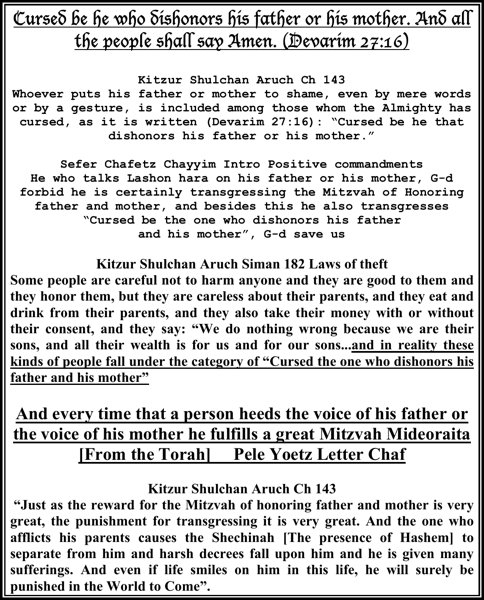 Cursed be he who dishonors his father or his mother. And all the people shall say Amen. (Devarim 27:16)

Kitzur Shulchan Aruch Ch 143
Whoever puts his father or mother to shame, even by mere words or by a gesture, is included among those whom the Almighty has cursed, as it is written (Devarim 27:16): "Cursed be he that dishonors his father or his mother."

Sefer Chafetz Chayyim Intro Positive commandments
He who talks Lashon hara on his father or his mother, G-d forbid he is certainly transgressing the Mitzvah of Honoring father and mother, and besides this he also transgresses "Cursed be the one who dishonors his father and his mother", G-d save us

Kitzur Shulchan Aruch Siman 182 Laws of theft
Some people are careful not to harm anyone and they are good to them and they honor them, but they are careless about their parents, and they eat and drink from their parents, and they also take their money with or without their consent, and they say: "We do nothing wrong because we are their sons, and all their wealth is for us and for our sons...and in reality these kinds of people fall under the category of "Cursed the one who dishonors his father and his mother"

And every time that a person heeds the voice of his father or the voice of his mother he fulfills a great Mitzvah Mideoraita [From the Torah] Pele Yoetz Letter Chaf

Kitzur Shulchan Aruch Ch 143
"Just as the reward for the Mitzvah of honoring father and mother is very great, the punishment for transgressing it is very great. And the one who afflicts his parents causes the Shechinah [The presence of Hashem] to separate from him and harsh decrees fall upon him and he is given many sufferings. And even if life smiles on him in this life, he will surely be punished in the World to Come".